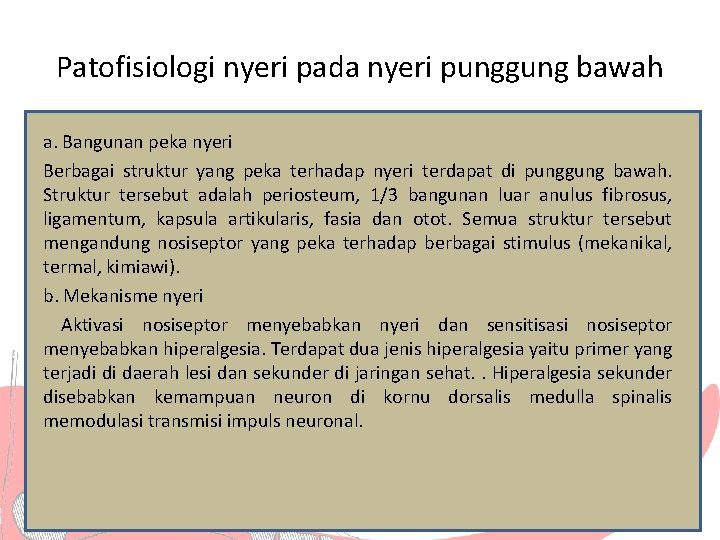 Patofisiologi nyeri pada nyeri punggung bawah

a. Bangunan peka nyeri

Berbagai struktur yang peka terhadap nyeri terdapat di punggung bawah. Struktur tersebut adalah periosteum, 1/3 bangunan luar anulus fibrosus, ligamentum, kapsula artikularis, fasia dan otot. Semua struktur tersebut mengandung nosiseptor yang peka terhadap berbagai stimulus (mekanikal, termal, kimiawi).

b. Mekanisme nyeri

Aktivasi nosiseptor menyebabkan nyeri dan sensitisasi nosiseptor menyebabkan hiperalgesia. Terdapat dua jenis hiperalgesia yaitu primer yang terjadi di daerah lesi dan sekunder di jaringan sehat. . Hiperalgesia sekunder disebabkan kemampuan neuron di kornu dorsalis medulla spinalis memodulasi transmisi impuls neuronal.